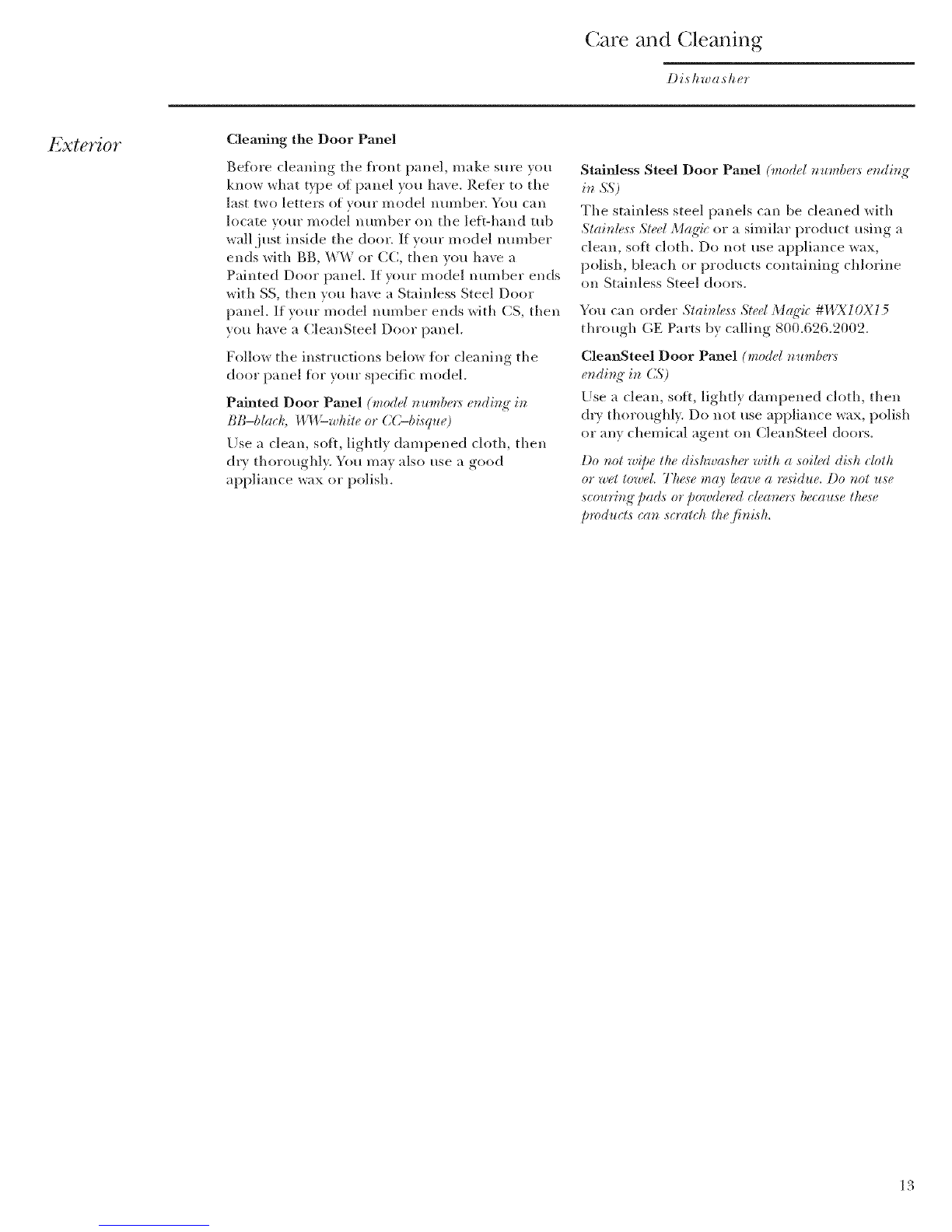 Care and Cleaning

Dishwasher

Exterior

Cleaning the Door Panel

Before cleaning the front panel, make sure you know what type of panel you have. Refer to the last two letters of your model number. You can locate your model number on the left-hand tub wall just inside the door. If your model number ends with BB, WW or CC, then you have a Painted Door panel. If your model number ends with SS, then you have a Stainless Steel Door panel. If your model number ends with CS, then you have a CleanSteel Door panel.

Follow the instructions below for cleaning the door panel for your specific model.

Painted Door Panel (model numbers ending in BB–black, WW–white or CC–bisque)

Use a clean, soft, lightly dampened cloth, then dry thoroughly. You may also use a good appliance wax or polish.

Stainless Steel Door Panel (model numbers ending in SS)

The stainless steel panels can be cleaned with Stainless Steel Magic or a similar product using a clean, soft cloth. Do not use appliance wax, polish, bleach or products containing chlorine on Stainless Steel doors.

You can order Stainless Steel Magic #WX10X15 through GE Parts by calling 800.626.2002.

CleanSteel Door Panel (model numbers ending in CS)

Use a clean, soft, lightly dampened cloth, then dry thoroughly. Do not use appliance wax, polish or any chemical agent on CleanSteel doors.

Do not wipe the dishwasher with a soiled dish cloth or wet towel. These may leave a residue. Do not use scouring pads or powdered cleaners because these products can scratch the finish.

13